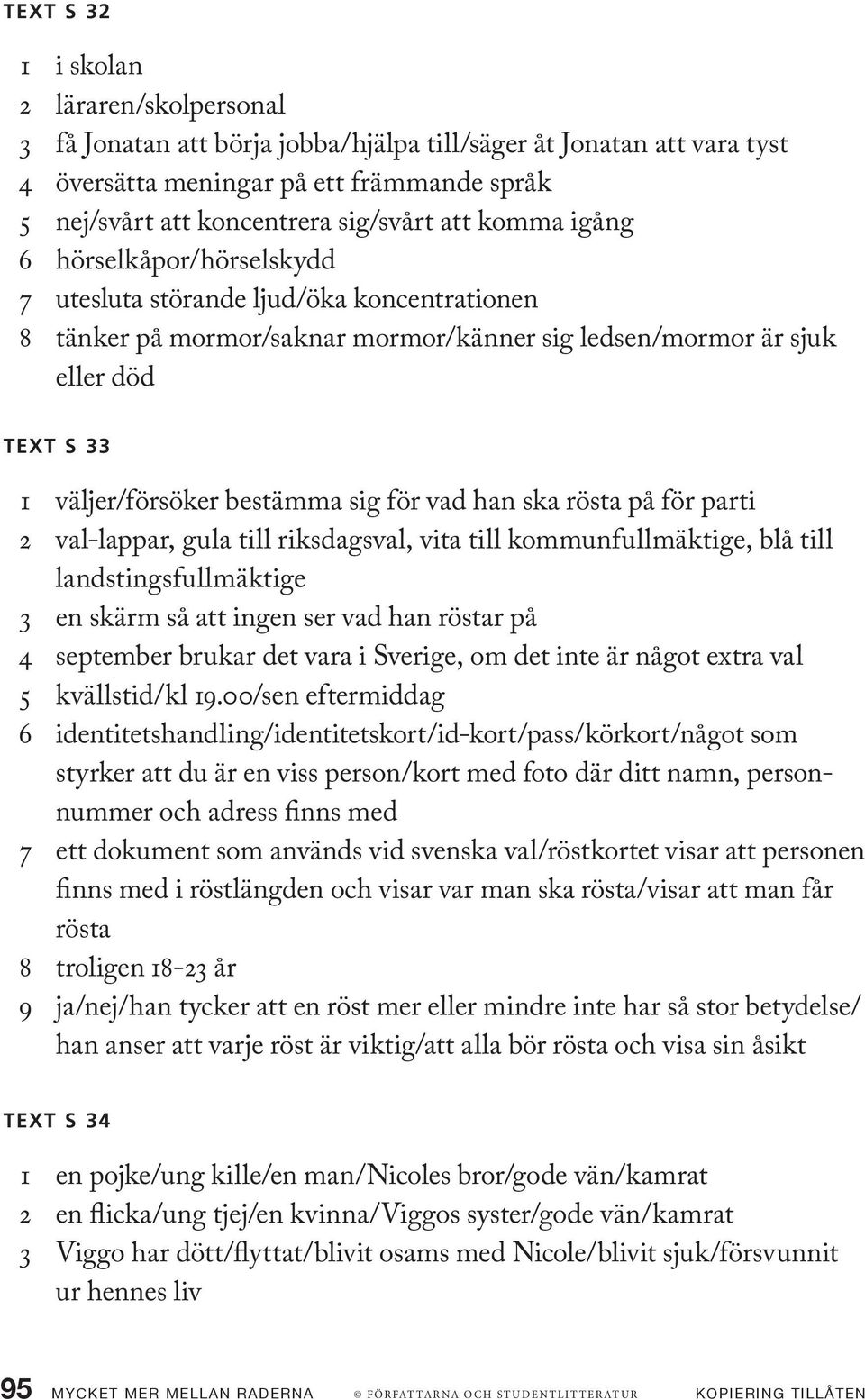 TEXT S 32

1 i skolan
2 läraren/skolpersonal
3 få Jonatan att börja jobba/hjälpa till/säger åt Jonatan att vara tyst
4 översätta meningar på ett främmande språk
5 nej/svårt att koncentrera sig/svårt att komma igång
6 hörselkåpor/hörselskydd
7 utesluta störande ljud/öka koncentrationen
8 tänker på mormor/saknar mormor/känner sig ledsen/mormor är sjuk eller död

TEXT S 33

1 väljer/försöker bestämma sig för vad han ska rösta på för parti
2 val-lappar, gula till riksdagsval, vita till kommunfullmäktige, blå till landstingsfullmäktige
3 en skärm så att ingen ser vad han röstar på
4 september brukar det vara i Sverige, om det inte är något extra val
5 kvällstid/kl 19.00/sen eftermiddag
6 identitetshandling/identitetskort/id-kort/pass/körkort/något som styrker att du är en viss person/kort med foto där ditt namn, personnummer och adress finns med
7 ett dokument som används vid svenska val/röstkortet visar att personen finns med i röstlängden och visar var man ska rösta/visar att man får rösta
8 troligen 18-23 år
9 ja/nej/han tycker att en röst mer eller mindre inte har så stor betydelse/ han anser att varje röst är viktig/att alla bör rösta och visa sin åsikt

TEXT S 34

1 en pojke/ung kille/en man/Nicoles bror/gode vän/kamrat
2 en flicka/ung tjej/en kvinna/Viggos syster/gode vän/kamrat
3 Viggo har dött/flyttat/blivit osams med Nicole/blivit sjuk/försvunnit ur hennes liv

95 MYCKET MER MELLAN RADERNA © FÖRFATTARNA OCH STUDENTLITTERATUR KOPIERING TILLÅTEN